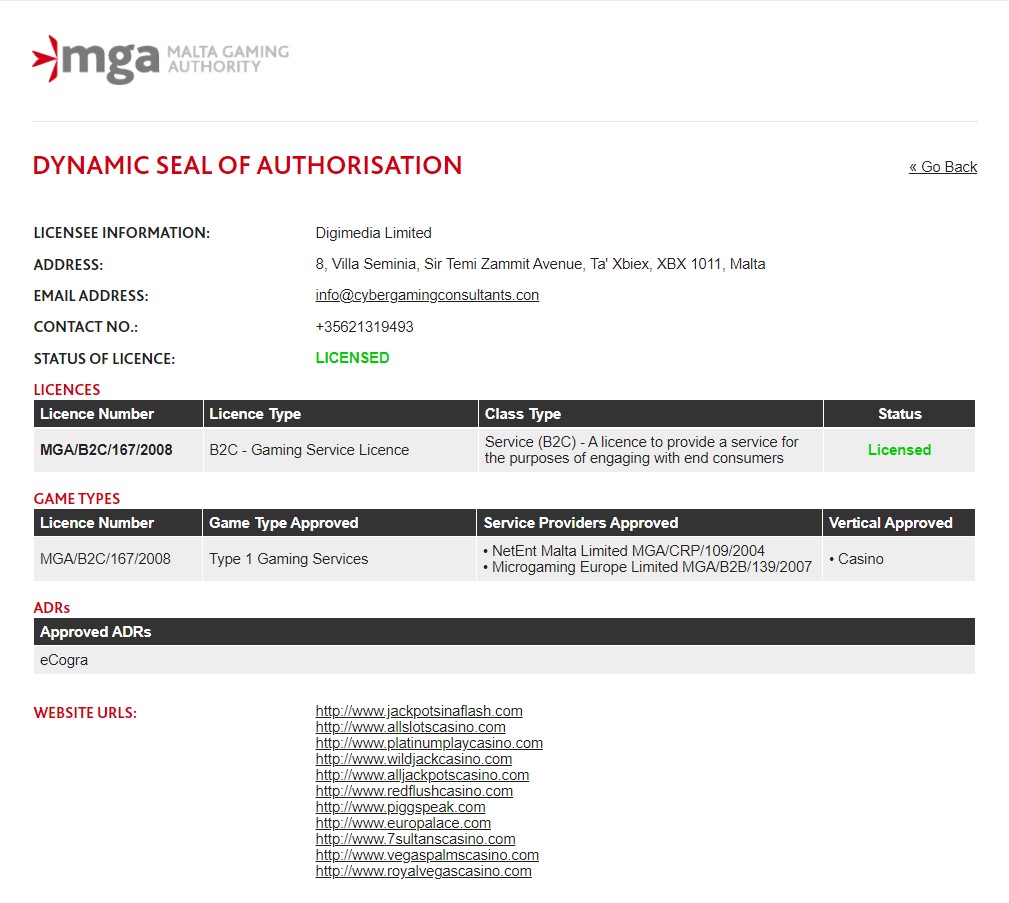 mga MALTA GAMING AUTHORITY

DYNAMIC SEAL OF AUTHORISATION

« Go Back

LICENSEE INFORMATION: Digimedia Limited

ADDRESS: 8, Villa Seminia, Sir Temi Zammit Avenue, Ta' Xbiex, XBX 1011, Malta

EMAIL ADDRESS: info@cybergamingconsultants.con

CONTACT NO.: +35621319493

STATUS OF LICENCE: LICENSED

LICENCES

| Licence Number | Licence Type | Class Type | Status |
|---|---|---|---|
| MGA/B2C/167/2008 | B2C - Gaming Service Licence | Service (B2C) - A licence to provide a service for the purposes of engaging with end consumers | Licensed |

GAME TYPES

| Licence Number | Game Type Approved | Service Providers Approved | Vertical Approved |
|---|---|---|---|
| MGA/B2C/167/2008 | Type 1 Gaming Services | • NetEnt Malta Limited MGA/CRP/109/2004 • Microgaming Europe Limited MGA/B2B/139/2007 | • Casino |

ADRs

| Approved ADRs |
|---|
| eCogra |

WEBSITE URLS:

http://www.jackpotsinaflash.com
http://www.allslotscasino.com
http://www.platinumplaycasino.com
http://www.wildjackcasino.com
http://www.alljackpotscasino.com
http://www.redflushcasino.com
http://www.piggspeak.com
http://www.europalace.com
http://www.7sultanscasino.com
http://www.vegaspalmscasino.com
http://www.royalvegascasino.com